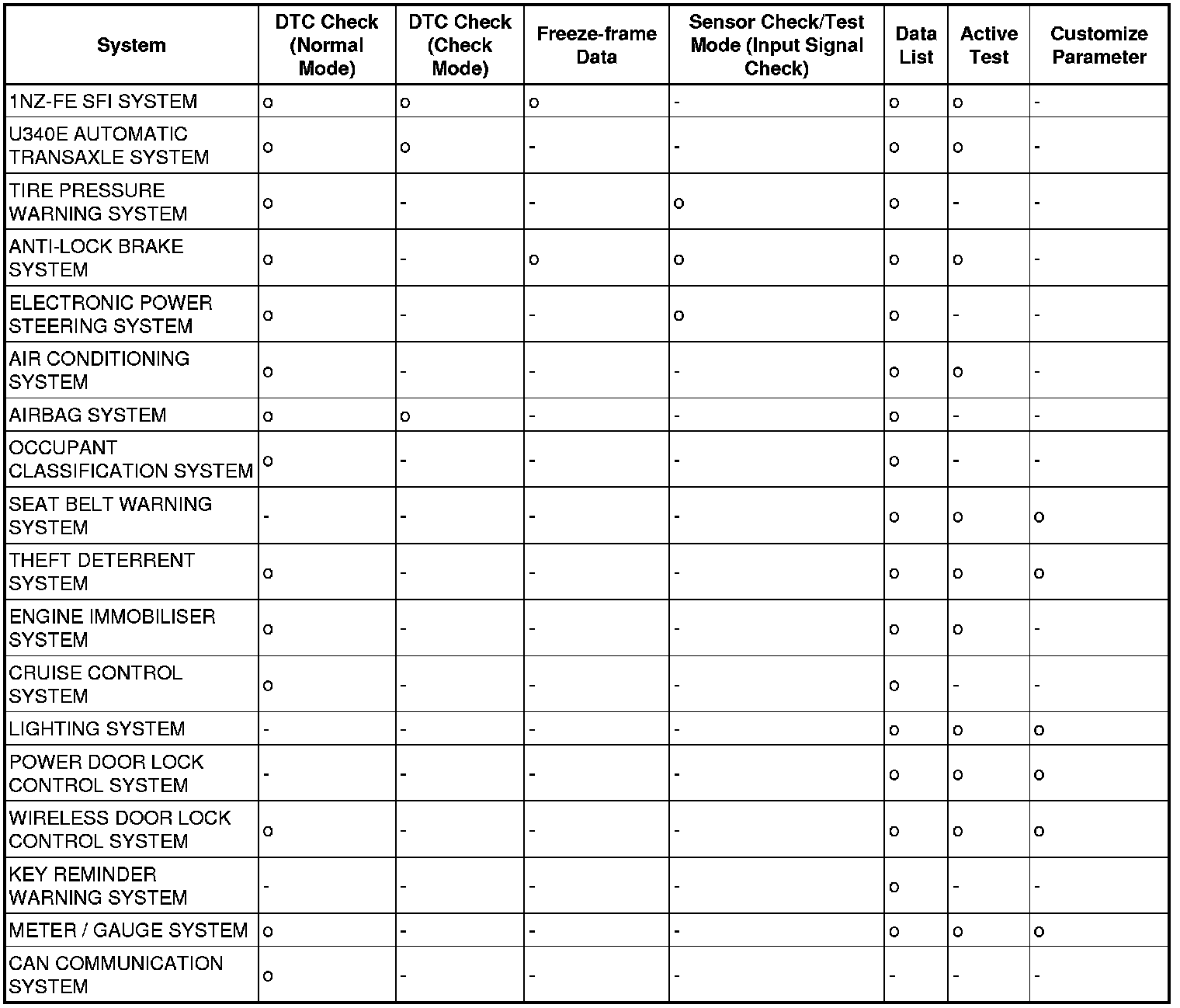 | System | DTC Check (Normal Mode) | DTC Check (Check Mode) | Freeze-frame Data | Sensor Check/Test Mode (Input Signal Check) | Data List | Active Test | Customize Parameter |
|---|---|---|---|---|---|---|---|
| 1NZ-FE SFI SYSTEM | o | o | o | - | o | o | - |
| U340E AUTOMATIC TRANSAXLE SYSTEM | o | o | - | - | o | o | - |
| TIRE PRESSURE WARNING SYSTEM | o | - | - | o | o | - | - |
| ANTI-LOCK BRAKE SYSTEM | o | - | o | o | o | o | - |
| ELECTRONIC POWER STEERING SYSTEM | o | - | - | o | o | - | - |
| AIR CONDITIONING SYSTEM | o | - | - | - | o | o | - |
| AIRBAG SYSTEM | o | o | - | - | o | - | - |
| OCCUPANT CLASSIFICATION SYSTEM | o | - | - | - | o | - | - |
| SEAT BELT WARNING SYSTEM | - | - | - | - | o | o | o |
| THEFT DETERRENT SYSTEM | o | - | - | - | o | o | o |
| ENGINE IMMOBILISER SYSTEM | o | - | - | - | o | o | - |
| CRUISE CONTROL SYSTEM | o | - | - | - | o | - | - |
| LIGHTING SYSTEM | - | - | - | - | o | o | o |
| POWER DOOR LOCK CONTROL SYSTEM | - | - | - | - | o | o | o |
| WIRELESS DOOR LOCK CONTROL SYSTEM | o | - | - | - | o | o | o |
| KEY REMINDER WARNING SYSTEM | - | - | - | - | o | - | - |
| METER / GAUGE SYSTEM | o | - | - | - | o | o | o |
| CAN COMMUNICATION SYSTEM | o | - | - | - | - | - | - |